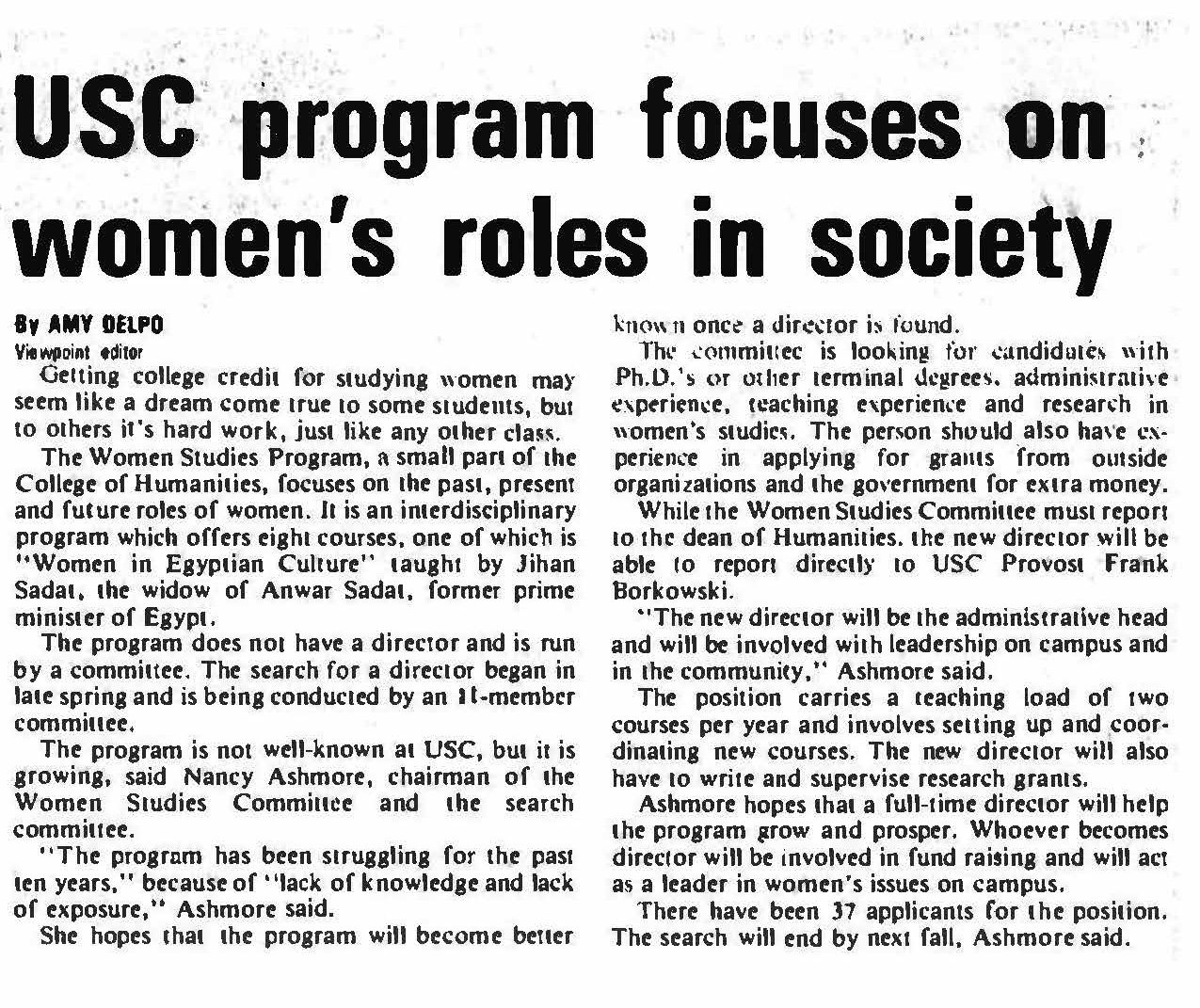 USC program focuses on women's roles in society

By AMY DELPO
Viewpoint editor

Getting college credit for studying women may seem like a dream come true to some students, but to others it's hard work, just like any other class.

The Women Studies Program, a small part of the College of Humanities, focuses on the past, present and future roles of women. It is an interdisciplinary program which offers eight courses, one of which is "Women in Egyptian Culture" taught by Jihan Sadat, the widow of Anwar Sadat, former prime minister of Egypt.

The program does not have a director and is run by a committee. The search for a director began in late spring and is being conducted by an 11-member committee.

The program is not well-known at USC, but it is growing, said Nancy Ashmore, chairman of the Women Studies Committee and the search committee.

"The program has been struggling for the past ten years," because of "lack of knowledge and lack of exposure," Ashmore said.

She hopes that the program will become better known once a director is found.

The committee is looking for candidates with Ph.D.'s or other terminal degrees, administrative experience, teaching experience and research in women's studies. The person should also have experience in applying for grants from outside organizations and the government for extra money.

While the Women Studies Committee must report to the dean of Humanities, the new director will be able to report directly to USC Provost Frank Borkowski.

"The new director will be the administrative head and will be involved with leadership on campus and in the community," Ashmore said.

The position carries a teaching load of two courses per year and involves setting up and coordinating new courses. The new director will also have to write and supervise research grants.

Ashmore hopes that a full-time director will help the program grow and prosper. Whoever becomes director will be involved in fund raising and will act as a leader in women's issues on campus.

There have been 37 applicants for the position. The search will end by next fall, Ashmore said.